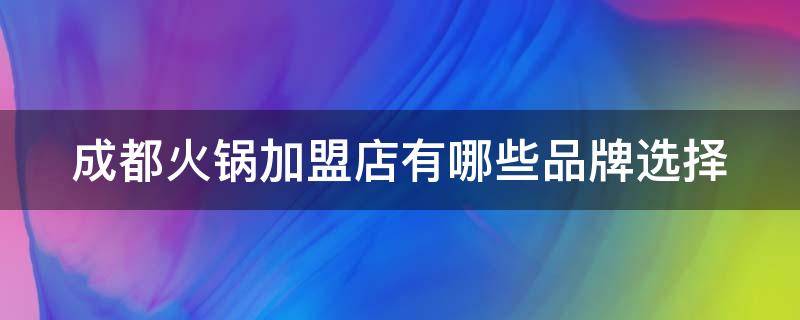 成都火锅加盟店有哪些品牌选择